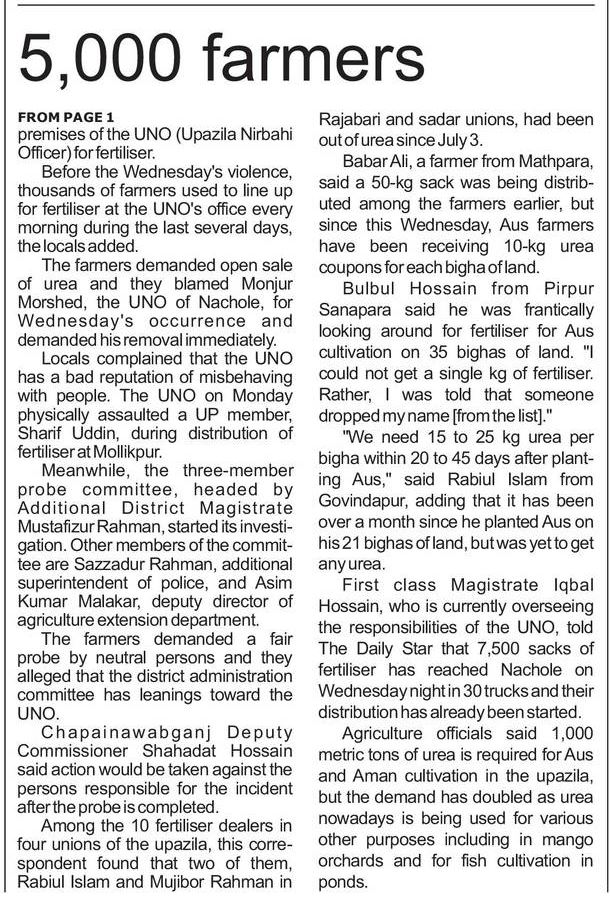 5,000 farmers

FROM PAGE 1
premises of the UNO (Upazila Nirbahi Officer) for fertiliser.

Before the Wednesday's violence, thousands of farmers used to line up for fertiliser at the UNO's office every morning during the last several days, the locals added.

The farmers demanded open sale of urea and they blamed Monjur Morshed, the UNO of Nachole, for Wednesday's occurrence and demanded his removal immediately.

Locals complained that the UNO has a bad reputation of misbehaving with people. The UNO on Monday physically assaulted a UP member, Sharif Uddin, during distribution of fertiliser at Mollikpur.

Meanwhile, the three-member probe committee, headed by Additional District Magistrate Mustafizur Rahman, started its investigation. Other members of the committee are Sazzadur Rahman, additional superintendent of police, and Asim Kumar Malakar, deputy director of agriculture extension department.

The farmers demanded a fair probe by neutral persons and they alleged that the district administration committee has leanings toward the UNO.

Chapainawabganj Deputy Commissioner Shahadat Hossain said action would be taken against the persons responsible for the incident after the probe is completed.

Among the 10 fertiliser dealers in four unions of the upazila, this correspondent found that two of them, Rabiul Islam and Mujibor Rahman in Rajabari and sadar unions, had been out of urea since July 3.

Babar Ali, a farmer from Mathpara, said a 50-kg sack was being distributed among the farmers earlier, but since this Wednesday, Aus farmers have been receiving 10-kg urea coupons for each bigha of land.

Bulbul Hossain from Pirpur Sanapara said he was frantically looking around for fertiliser for Aus cultivation on 35 bighas of land. "I could not get a single kg of fertiliser. Rather, I was told that someone dropped my name [from the list]."

"We need 15 to 25 kg urea per bigha within 20 to 45 days after planting Aus," said Rabiul Islam from Govindapur, adding that it has been over a month since he planted Aus on his 21 bighas of land, but was yet to get any urea.

First class Magistrate Iqbal Hossain, who is currently overseeing the responsibilities of the UNO, told The Daily Star that 7,500 sacks of fertiliser has reached Nachole on Wednesday night in 30 trucks and their distribution has already been started.

Agriculture officials said 1,000 metric tons of urea is required for Aus and Aman cultivation in the upazila, but the demand has doubled as urea nowadays is being used for various other purposes including in mango orchards and for fish cultivation in ponds.